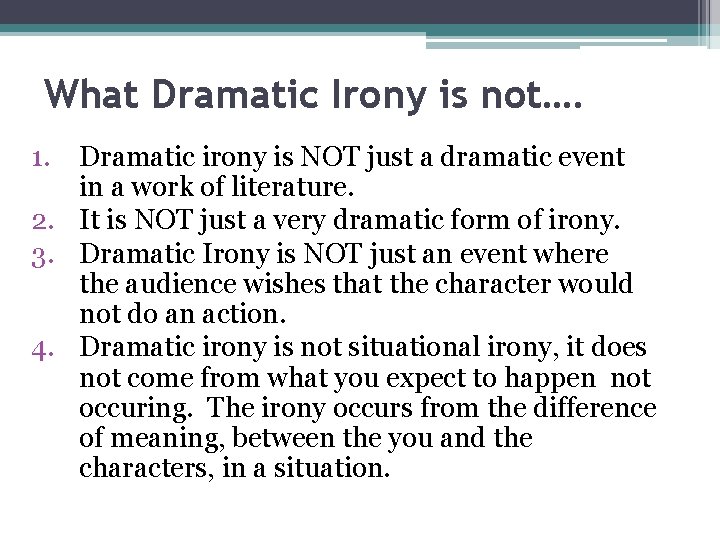 What Dramatic Irony is not….

1. Dramatic irony is NOT just a dramatic event in a work of literature.
2. It is NOT just a very dramatic form of irony.
3. Dramatic Irony is NOT just an event where the audience wishes that the character would not do an action.
4. Dramatic irony is not situational irony, it does not come from what you expect to happen not occuring. The irony occurs from the difference of meaning, between the you and the characters, in a situation.